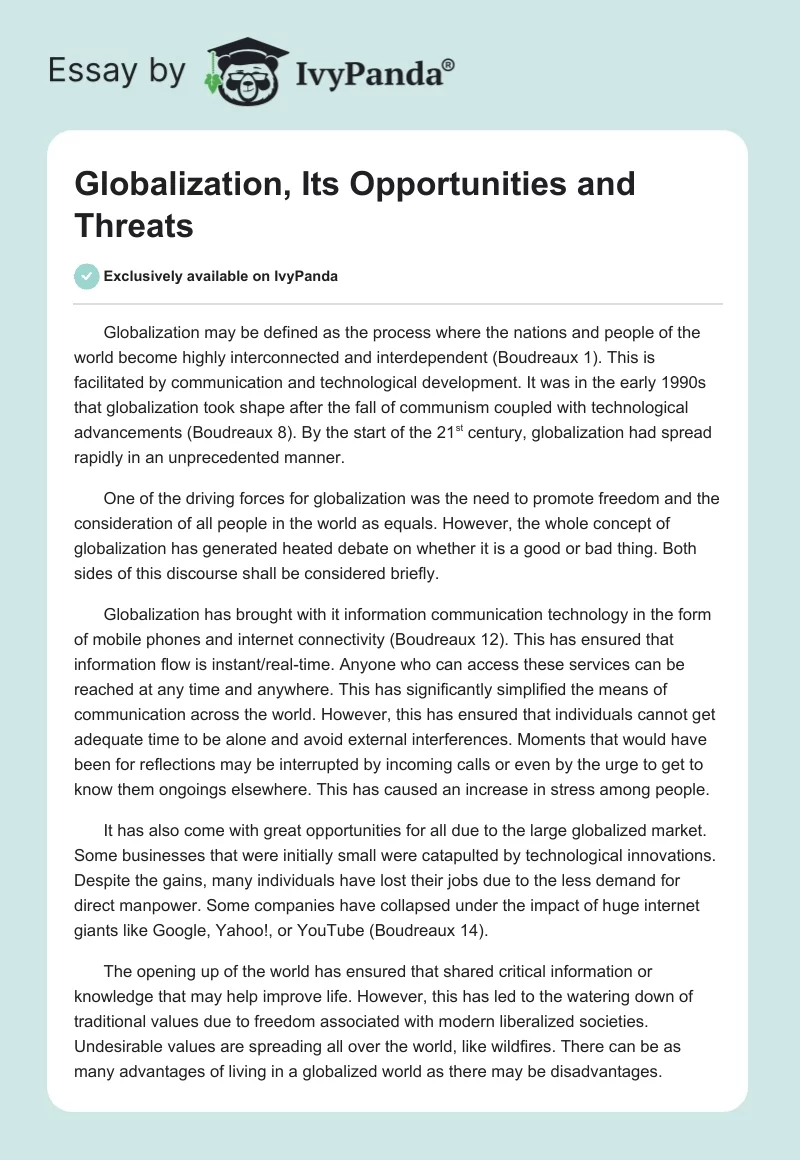 Essay by IvyPanda®

Globalization, Its Opportunities and Threats

Exclusively available on IvyPanda

Globalization may be defined as the process where the nations and people of the world become highly interconnected and interdependent (Boudreaux 1). This is facilitated by communication and technological development. It was in the early 1990s that globalization took shape after the fall of communism coupled with technological advancements (Boudreaux 8). By the start of the 21$^{st}$ century, globalization had spread rapidly in an unprecedented manner.

One of the driving forces for globalization was the need to promote freedom and the consideration of all people in the world as equals. However, the whole concept of globalization has generated heated debate on whether it is a good or bad thing. Both sides of this discourse shall be considered briefly.

Globalization has brought with it information communication technology in the form of mobile phones and internet connectivity (Boudreaux 12). This has ensured that information flow is instant/real-time. Anyone who can access these services can be reached at any time and anywhere. This has significantly simplified the means of communication across the world. However, this has ensured that individuals cannot get adequate time to be alone and avoid external interferences. Moments that would have been for reflections may be interrupted by incoming calls or even by the urge to get to know them ongoings elsewhere. This has caused an increase in stress among people.

It has also come with great opportunities for all due to the large globalized market. Some businesses that were initially small were catapulted by technological innovations. Despite the gains, many individuals have lost their jobs due to the less demand for direct manpower. Some companies have collapsed under the impact of huge internet giants like Google, Yahoo!, or YouTube (Boudreaux 14).

The opening up of the world has ensured that shared critical information or knowledge that may help improve life. However, this has led to the watering down of traditional values due to freedom associated with modern liberalized societies. Undesirable values are spreading all over the world, like wildfires. There can be as many advantages of living in a globalized world as there may be disadvantages.